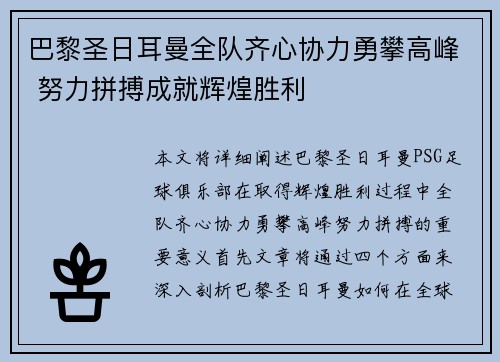 巴黎圣日耳曼全队齐心协力勇攀高峰 努力拼搏成就辉煌胜利

本文将详细阐述巴黎圣日耳曼PSG足球俱乐部在取得辉煌胜利过程中全队齐心协力勇攀高峰努力拼搏的重要意义首先文章将通过四个方面来深入剖析巴黎圣日耳曼如何在全球